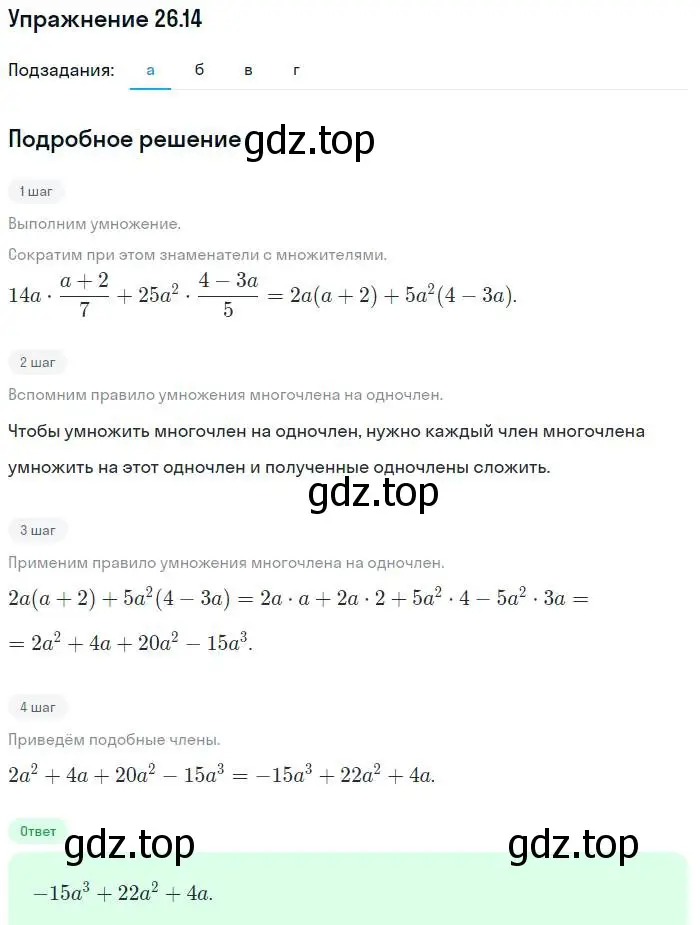 Упражнение 26.14

Подзадания: а б в г

Подробное решение gdz.top

1 шаг

Выполним умножение.

Сократим при этом знаменатели с множителями.

$14a \cdot \frac{a+2}{7} + 25a^2 \cdot \frac{4-3a}{5} = 2a(a+2) + 5a^2(4-3a).$

2 шаг

Вспомним правило умножения многочлена на одночлен.

Чтобы умножить многочлен на одночлен, нужно каждый член многочлена умножить на этот одночлен и полученные одночлены сложить.

gdz.top

3 шаг

Применим правило умножения многочлена на одночлен.

$2a(a+2) + 5a^2(4-3a) = 2a \cdot a + 2a \cdot 2 + 5a^2 \cdot 4 - 5a^2 \cdot 3a =$
$= 2a^2 + 4a + 20a^2 - 15a^3.$

4 шаг

Приведём подобные члены.

$2a^2 + 4a + 20a^2 - 15a^3 = -15a^3 + 22a^2 + 4a.$

Ответ

gdz.top gdz.top

$-15a^3 + 22a^2 + 4a.$